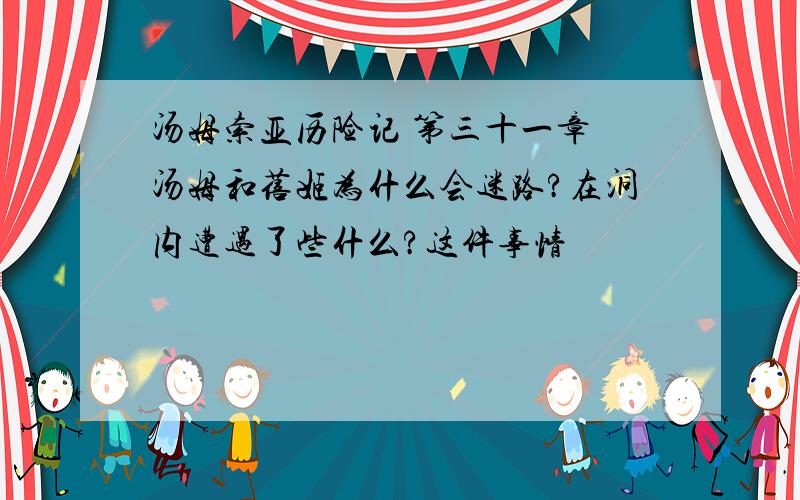 汤姆索亚历险记 第三十一章 汤姆和蓓姬为什么会迷路？在洞内遭遇了些什么？这件事情